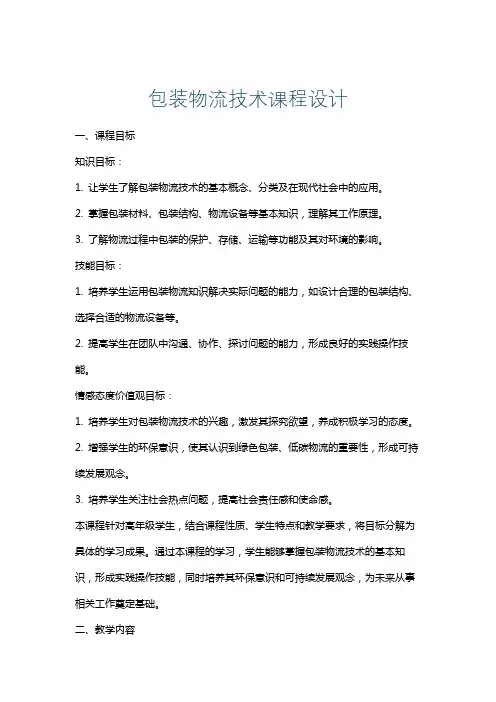 包装物流技术课程设计

一、课程目标

知识目标：

1. 让学生了解包装物流技术的基本概念、分类及在现代社会中的应用。

2. 掌握包装材料、包装结构、物流设备等基本知识，理解其工作原理。

3. 了解物流过程中包装的保护、存储、运输等功能及其对环境的影响。

技能目标：

1. 培养学生运用包装物流知识解决实际问题的能力，如设计合理的包装结构、选择合适的物流设备等。

2. 提高学生在团队中沟通、协作、探讨问题的能力，形成良好的实践操作技能。

情感态度价值观目标：

1. 培养学生对包装物流技术的兴趣，激发其探究欲望，养成积极学习的态度。

2. 增强学生的环保意识，使其认识到绿色包装、低碳物流的重要性，形成可持续发展观念。

3. 培养学生关注社会热点问题，提高社会责任感和使命感。

本课程针对高年级学生，结合课程性质、学生特点和教学要求，将目标分解为具体的学习成果。通过本课程的学习，学生能够掌握包装物流技术的基本知识，形成实践操作技能，同时培养其环保意识和可持续发展观念，为未来从事相关工作奠定基础。

二、教学内容